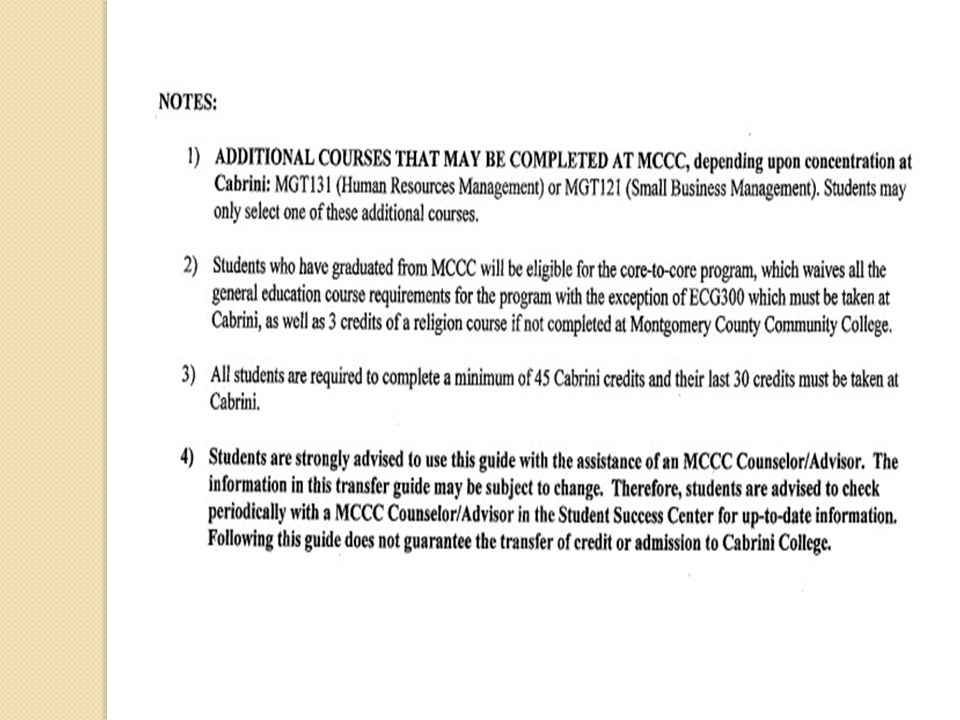 NOTES:

1) ADDITIONAL COURSES THAT MAY BE COMPLETED AT MCCC, depending upon concentration at Cabrini: MGT131 (Human Resources Management) or MGT121 (Small Business Management). Students may only select one of these additional courses.

2) Students who have graduated from MCCC will be eligible for the core-to-core program, which waives all the general education course requirements for the program with the exception of ECG300 which must be taken at Cabrini, as well as 3 credits of a religion course if not completed at Montgomery County Community College.

3) All students are required to complete a minimum of 45 Cabrini credits and their last 30 credits must be taken at Cabrini.

4) Students are strongly advised to use this guide with the assistance of an MCCC Counselor/Advisor. The information in this transfer guide may be subject to change. Therefore, students are advised to check periodically with a MCCC Counselor/Advisor in the Student Success Center for up-to-date information. Following this guide does not guarantee the transfer of credit or admission to Cabrini College.